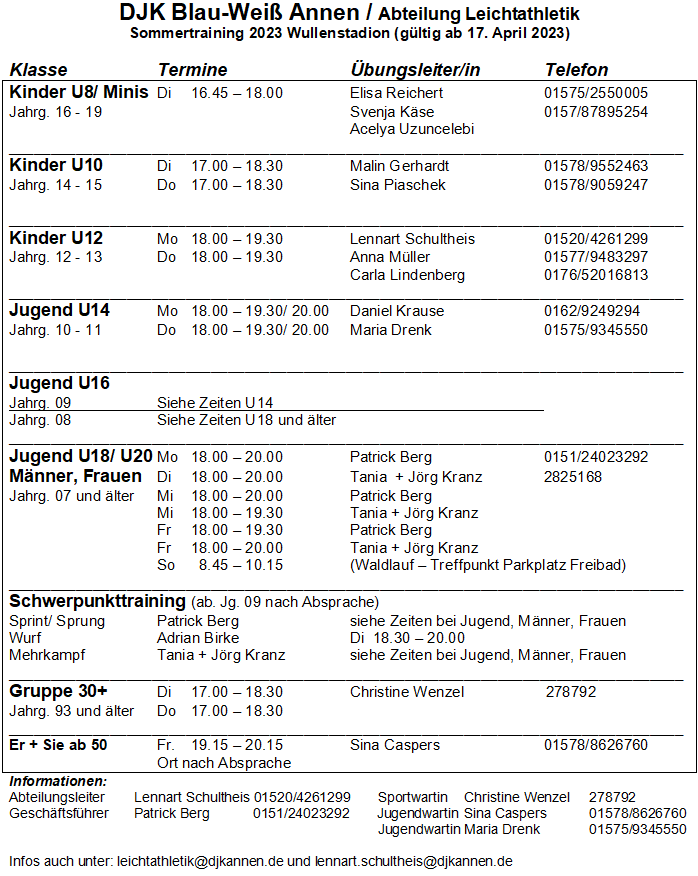 DJK Blau-Weiß Annen / Abteilung Leichtathletik
Sommertraining 2023 Wullenstadion (gültig ab 17. April 2023)

| Klasse | Termine | Übungsleiter/in | Telefon |
|---|---|---|---|
| Kinder U8/ Minis | Di 16.45 – 18.00 | Elisa Reichert | 01575/2550005 |
| Jahrg. 16 - 19 | | Svenja Käse | 0157/87895254 |
| | | Acelya Uzuncelebi | |
| Kinder U10 | Di 17.00 – 18.30 | Malin Gerhardt | 01578/9552463 |
| Jahrg. 14 - 15 | Do 17.00 – 18.30 | Sina Piaschek | 01578/9059247 |
| Kinder U12 | Mo 18.00 – 19.30 | Lennart Schultheis | 01520/4261299 |
| Jahrg. 12 - 13 | Do 18.00 – 19.30 | Anna Müller | 01577/9483297 |
| | | Carla Lindenberg | 0176/52016813 |
| Jugend U14 | Mo 18.00 – 19.30/ 20.00 | Daniel Krause | 0162/9249294 |
| Jahrg. 10 - 11 | Do 18.00 – 19.30/ 20.00 | Maria Drenk | 01575/9345550 |
| Jugend U16 | | | |
| Jahrg. 09 | Siehe Zeiten U14 | | |
| Jahrg. 08 | Siehe Zeiten U18 und älter | | |
| Jugend U18/ U20 | Mo 18.00 – 20.00 | Patrick Berg | 0151/24023292 |
| Männer, Frauen | Di 18.00 – 20.00 | Tania + Jörg Kranz | 2825168 |
| Jahrg. 07 und älter | Mi 18.00 – 20.00 | Patrick Berg | |
| | Mi 18.00 – 19.30 | Tania + Jörg Kranz | |
| | Fr 18.00 – 19.30 | Patrick Berg | |
| | Fr 18.00 – 20.00 | Tania + Jörg Kranz | |
| | So 8.45 – 10.15 | (Waldlauf – Treffpunkt Parkplatz Freibad) | |
| Schwerpunkttraining (ab. Jg. 09 nach Absprache) | | | |
| Sprint/ Sprung | Patrick Berg | siehe Zeiten bei Jugend, Männer, Frauen | |
| Wurf | Adrian Birke | Di 18.30 – 20.00 | |
| Mehrkampf | Tania + Jörg Kranz | siehe Zeiten bei Jugend, Männer, Frauen | |
| Gruppe 30+ | Di 17.00 – 18.30 | Christine Wenzel | 278792 |
| Jahrg. 93 und älter | Do 17.00 – 18.30 | | |
| Er + Sie ab 50 | Fr. 19.15 – 20.15 | Sina Caspers | 01578/8626760 |
| | Ort nach Absprache | | |

Informationen:
Abteilungsleiter Lennart Schultheis 01520/4261299
Geschäftsführer Patrick Berg 0151/24023292

Sportwartin Christine Wenzel 278792
Jugendwartin Sina Caspers 01578/8626760
Jugendwartin Maria Drenk 01575/9345550

Infos auch unter: leichtathletik@djkannen.de und lennart.schultheis@djkannen.de